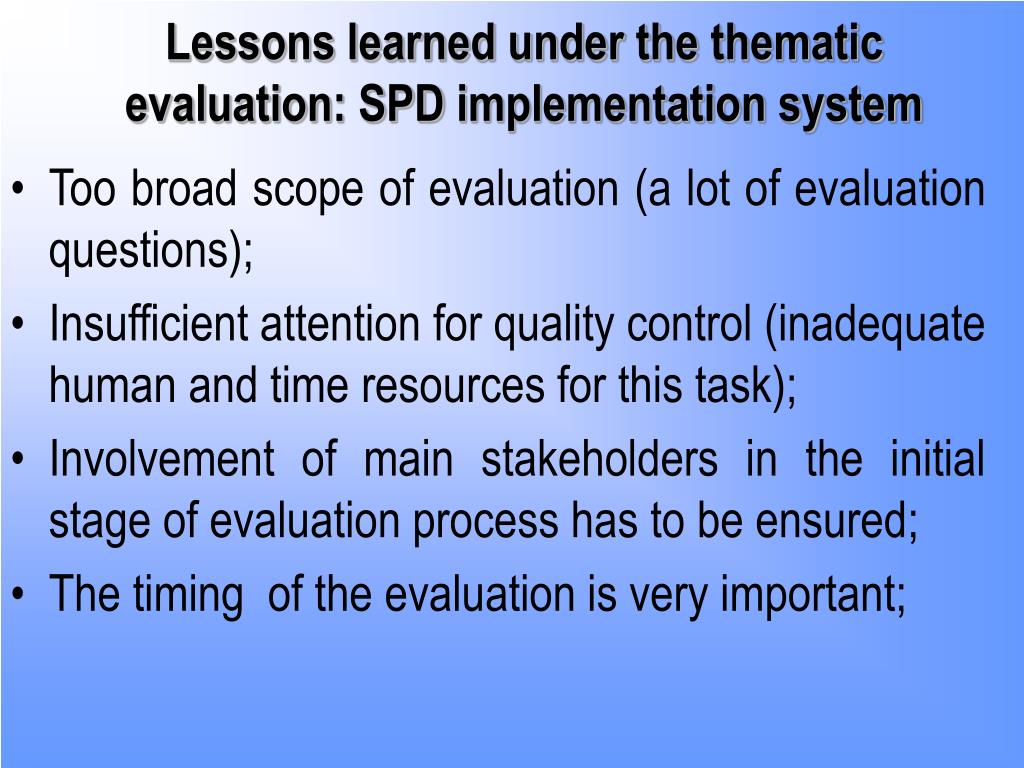 Lessons learned under the thematic evaluation: SPD implementation system

• Too broad scope of evaluation (a lot of evaluation questions);
• Insufficient attention for quality control (inadequate human and time resources for this task);
• Involvement of main stakeholders in the initial stage of evaluation process has to be ensured;
• The timing of the evaluation is very important;